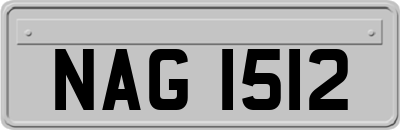 NAG 1512